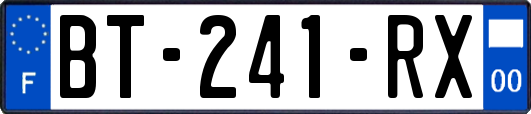 F
BT-241-RX
00